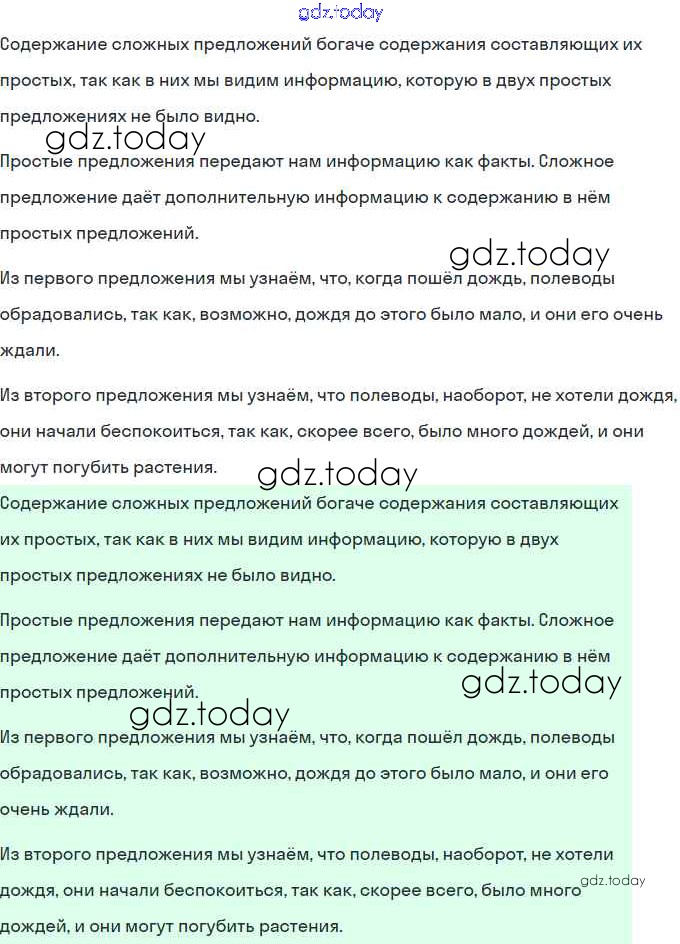 gdz.today

Содержание сложных предложений богаче содержания составляющих их простых, так как в них мы видим информацию, которую в двух простых предложениях не было видно.

gdz.today

Простые предложения передают нам информацию как факты. Сложное предложение даёт дополнительную информацию к содержанию в нём простых предложений.

gdz.today

Из первого предложения мы узнаём, что, когда пошёл дождь, полеводы обрадовались, так как, возможно, дождя до этого было мало, и они его очень ждали.

Из второго предложения мы узнаём, что полеводы, наоборот, не хотели дождя, они начали беспокоиться, так как, скорее всего, было много дождей, и они могут погубить растения.

gdz.today

Содержание сложных предложений богаче содержания составляющих их простых, так как в них мы видим информацию, которую в двух простых предложениях не было видно.

Простые предложения передают нам информацию как факты. Сложное предложение даёт дополнительную информацию к содержанию в нём простых предложений.

gdz.today

gdz.today

Из первого предложения мы узнаём, что, когда пошёл дождь, полеводы обрадовались, так как, возможно, дождя до этого было мало, и они его очень ждали.

Из второго предложения мы узнаём, что полеводы, наоборот, не хотели дождя, они начали беспокоиться, так как, скорее всего, было много дождей, и они могут погубить растения.

gdz.today